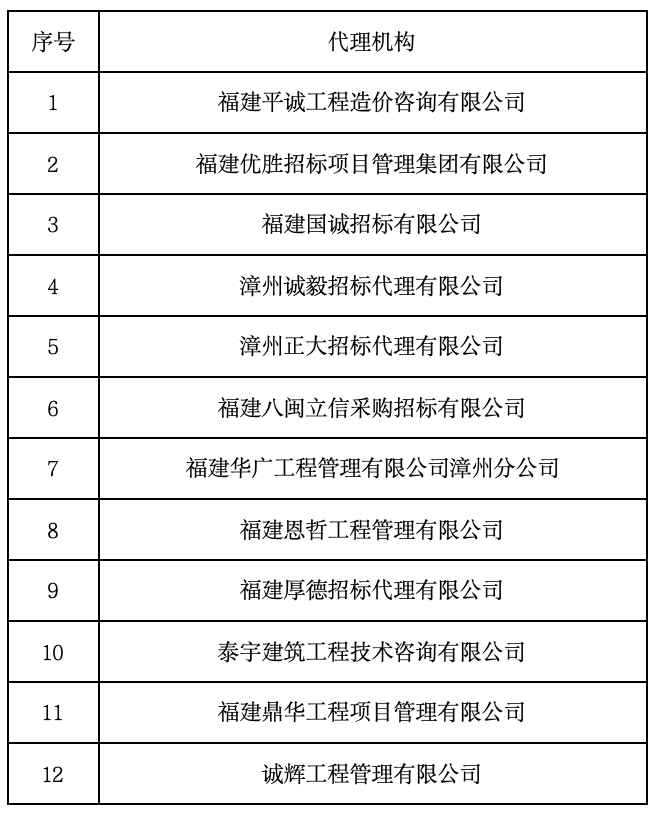 | 序号 | 代理机构 |
|---|---|
| 1 | 福建平诚工程造价咨询有限公司 |
| 2 | 福建优胜招标项目管理集团有限公司 |
| 3 | 福建国诚招标有限公司 |
| 4 | 漳州诚毅招标代理有限公司 |
| 5 | 漳州正大招标代理有限公司 |
| 6 | 福建八闽立信采购招标有限公司 |
| 7 | 福建华广工程管理有限公司漳州分公司 |
| 8 | 福建恩哲工程管理有限公司 |
| 9 | 福建厚德招标代理有限公司 |
| 10 | 泰宇建筑工程技术咨询有限公司 |
| 11 | 福建鼎华工程项目管理有限公司 |
| 12 | 诚辉工程管理有限公司 |